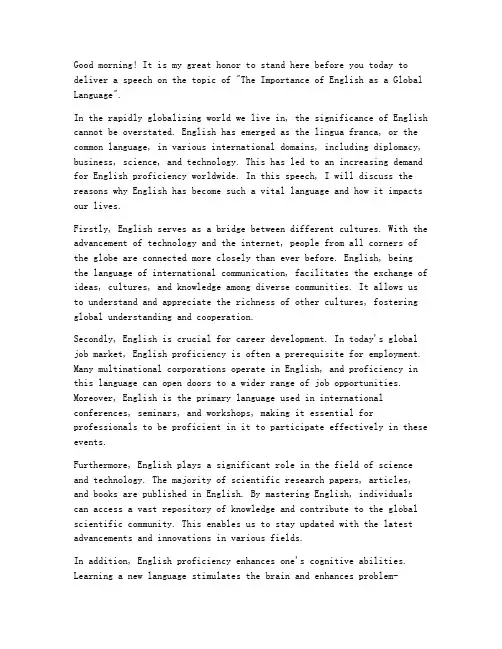 Good morning! It is my great honor to stand here before you today to deliver a speech on the topic of "The Importance of English as a Global Language".

In the rapidly globalizing world we live in, the significance of English cannot be overstated. English has emerged as the lingua franca, or the common language, in various international domains, including diplomacy, business, science, and technology. This has led to an increasing demand for English proficiency worldwide. In this speech, I will discuss the reasons why English has become such a vital language and how it impacts our lives.

Firstly, English serves as a bridge between different cultures. With the advancement of technology and the internet, people from all corners of the globe are connected more closely than ever before. English, being the language of international communication, facilitates the exchange of ideas, cultures, and knowledge among diverse communities. It allows us to understand and appreciate the richness of other cultures, fostering global understanding and cooperation.

Secondly, English is crucial for career development. In today's global job market, English proficiency is often a prerequisite for employment. Many multinational corporations operate in English, and proficiency in this language can open doors to a wider range of job opportunities. Moreover, English is the primary language used in international conferences, seminars, and workshops, making it essential for professionals to be proficient in it to participate effectively in these events.

Furthermore, English plays a significant role in the field of science and technology. The majority of scientific research papers, articles, and books are published in English. By mastering English, individuals can access a vast repository of knowledge and contribute to the global scientific community. This enables us to stay updated with the latest advancements and innovations in various fields.

In addition, English proficiency enhances one's cognitive abilities. Learning a new language stimulates the brain and enhances problem-